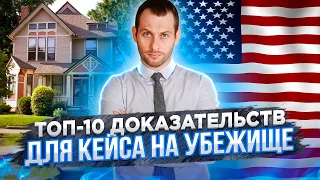 ТОП-10 ДОКАЗАТЕЛЬСТВ
ДЛЯ КЕЙСА НА УБЕЖИЩЕ